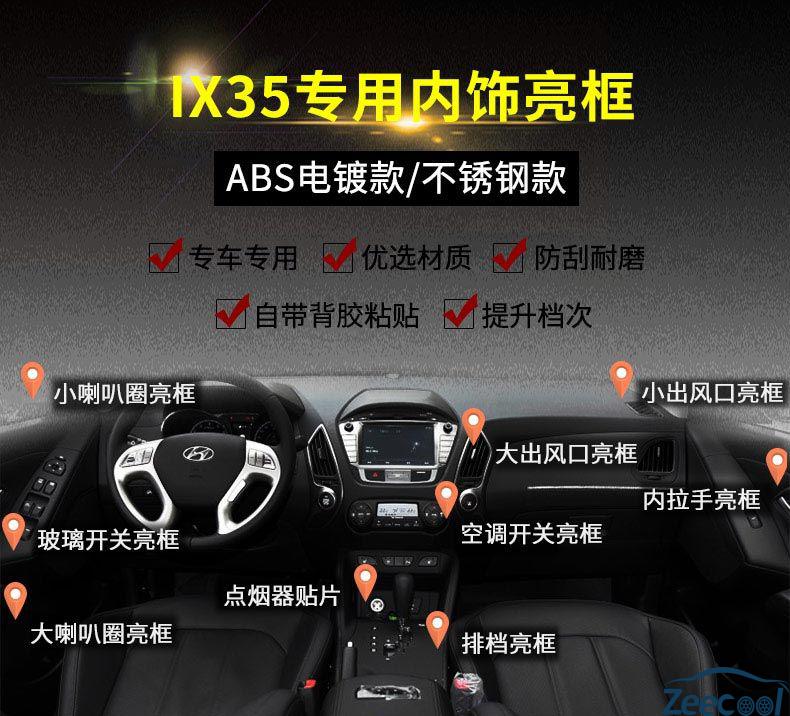 IX35专用内饰亮框

ABS电镀款/不锈钢款

专车专用 优选材质 防刮耐磨

自带背胶粘贴 提升档次

小喇叭圈亮框

小出风口亮框

大出风口亮框

内拉手亮框

玻璃开关亮框

空调开关亮框

点烟器贴片

大喇叭圈亮框

排档亮框

Zeecool